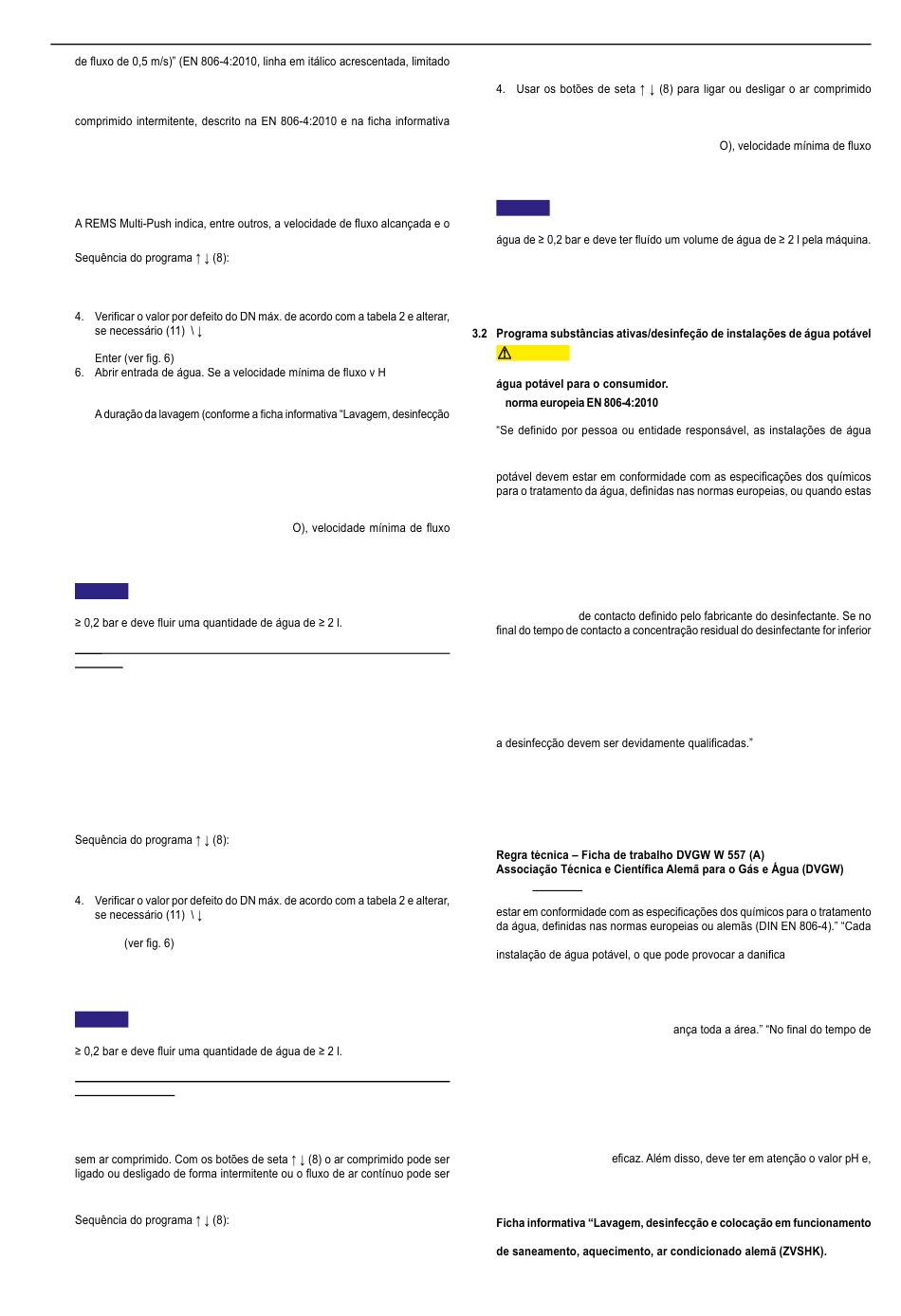 de fluxo de 0,5 m/s)" (EN 806-4:2010, linha em itálico acrescentada, limitado

comprimido intermitente, descrito na EN 806-4:2010 e na ficha informativa

A REMS Multi-Push indica, entre outros, a velocidade de fluxo alcançada e o

Sequência do programa ↑ ↓ (8):

4. Verificar o valor por defeito do DN máx. de acordo com a tabela 2 e alterar, se necessário (11) \ ↓

Enter (ver fig. 6)

6. Abrir entrada de água. Se a velocidade mínima de fluxo v H

A duração da lavagem (conforme a ficha informativa "Lavagem, desinfecção

O), velocidade mínima de fluxo

≥ 0,2 bar e deve fluir uma quantidade de água de ≥ 2 l.

Sequência do programa ↑ ↓ (8):

4. Verificar o valor por defeito do DN máx. de acordo com a tabela 2 e alterar, se necessário (11) \ ↓

(ver fig. 6)

≥ 0,2 bar e deve fluir uma quantidade de água de ≥ 2 l.

sem ar comprimido. Com os botões de seta ↑ ↓ (8) o ar comprimido pode ser ligado ou desligado de forma intermitente ou o fluxo de ar contínuo pode ser

Sequência do programa ↑ ↓ (8):

4. Usar os botões de seta ↑ ↓ (8) para ligar ou desligar o ar comprimido

O), velocidade mínima de fluxo

água de ≥ 0,2 bar e deve ter fluído um volume de água de ≥ 2 l pela máquina.

3.2 Programa substâncias ativas/desinfeção de instalações de água potável

água potável para o consumidor.

norma europeia EN 806-4:2010

"Se definido por pessoa ou entidade responsável, as instalações de água

potável devem estar em conformidade com as especificações dos químicos para o tratamento da água, definidas nas normas europeias, ou quando estas

de contacto definido pelo fabricante do desinfectante. Se no final do tempo de contacto a concentração residual do desinfectante for inferior

a desinfecção devem ser devidamente qualificadas."

Regra técnica – Ficha de trabalho DVGW W 557 (A)
Associação Técnica e Científica Alemã para o Gás e Água (DVGW)

estar em conformidade com as especificações dos químicos para o tratamento da água, definidas nas normas europeias ou alemãs (DIN EN 806-4)." "Cada

instalação de água potável, o que pode provocar a danifica

ança toda a área." "No final do tempo de

eficaz. Além disso, deve ter em atenção o valor pH e,

Ficha informativa "Lavagem, desinfecção e colocação em funcionamento

de saneamento, aquecimento, ar condicionado alemã (ZVSHK).